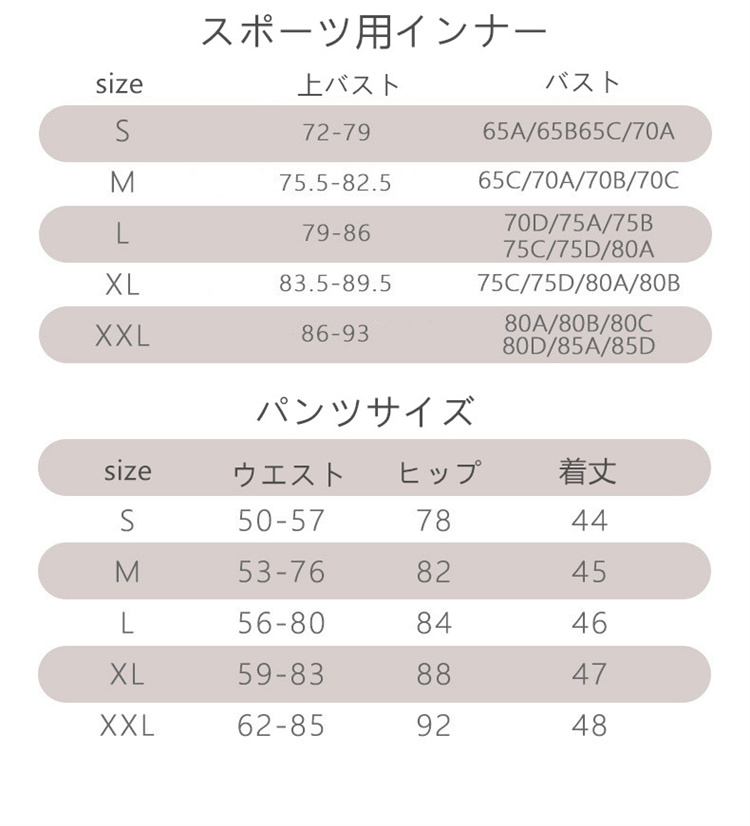 スポーツ用インナー

| size | 上バスト | バスト |
|---|---|---|
| S | 72-79 | 65A/65B65C/70A |
| M | 75.5-82.5 | 65C/70A/70B/70C |
| L | 79-86 | 70D/75A/75B 75C/75D/80A |
| XL | 83.5-89.5 | 75C/75D/80A/80B |
| XXL | 86-93 | 80A/80B/80C 80D/85A/85D |

パンツサイズ

| size | ウエスト | ヒップ | 着丈 |
|---|---|---|---|
| S | 50-57 | 78 | 44 |
| M | 53-76 | 82 | 45 |
| L | 56-80 | 84 | 46 |
| XL | 59-83 | 88 | 47 |
| XXL | 62-85 | 92 | 48 |